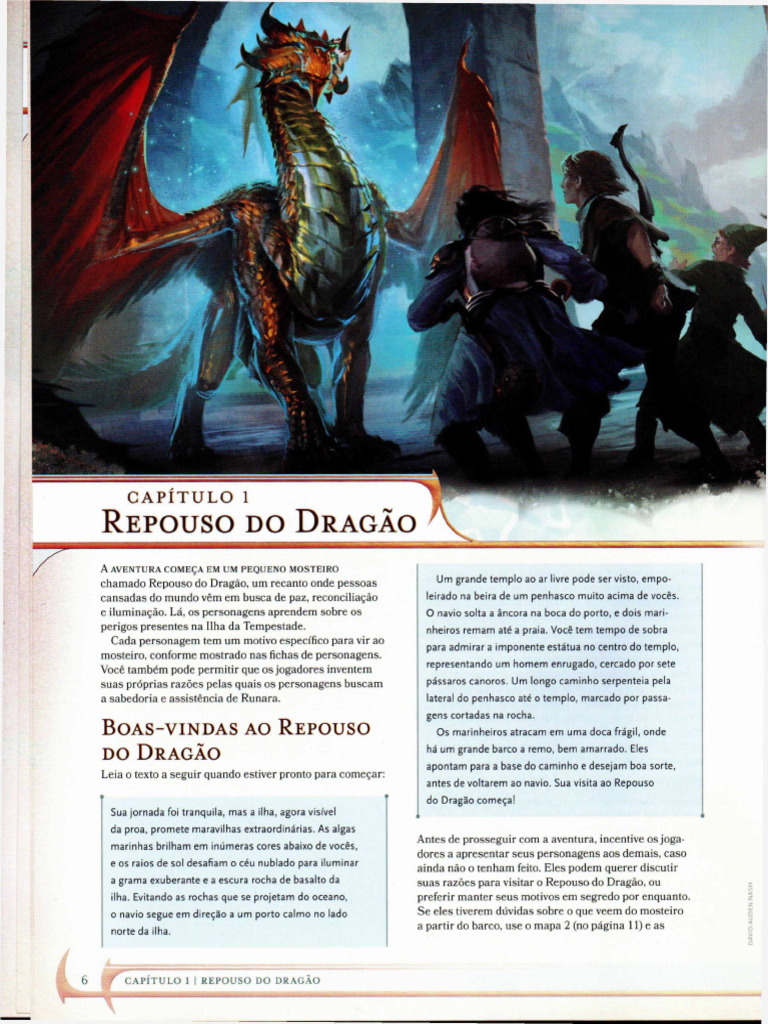 CAPÍTULO 1
REPOUSO DO DRAGÃO

A AVENTURA COMEÇA EM UM PEQUENO MOSTEIRO chamado Repouso do Dragão, um recanto onde pessoas cansadas do mundo vêm em busca de paz, reconciliação e iluminação. Lá, os personagens aprendem sobre os perigos presentes na Ilha da Tempestade.

Cada personagem tem um motivo específico para vir ao mosteiro, conforme mostrado nas fichas de personagens. Você também pode permitir que os jogadores inventem suas próprias razões pelas quais os personagens buscam a sabedoria e assistência de Runara.

BOAS-VINDAS AO REPOUSO DO DRAGÃO

Leia o texto a seguir quando estiver pronto para começar:

Sua jornada foi tranquila, mas a ilha, agora visível da proa, promete maravilhas extraordinárias. As algas marinhas brilham em inúmeras cores abaixo de vocês, e os raios de sol desafiam o céu nublado para iluminar a grama exuberante e a escura rocha de basalto da ilha. Evitando as rochas que se projetam do oceano, o navio segue em direção a um porto calmo no lado norte da ilha.

Um grande templo ao ar livre pode ser visto, empoleirado na beira de um penhasco muito acima de vocês. O navio solta a âncora na boca do porto, e dois marinheiros remam até a praia. Você tem tempo de sobra para admirar a imponente estátua no centro do templo, representando um homem enrugado, cercado por sete pássaros canoros. Um longo caminho serpenteia pela lateral do penhasco até o templo, marcado por passagens cortadas na rocha.

Os marinheiros atracam em uma doca frágil, onde há um grande barco a remo, bem amarrado. Eles apontam para a base do caminho e desejam boa sorte, antes de voltarem ao navio. Sua visita ao Repouso do Dragão começa!

Antes de prosseguir com a aventura, incentive os jogadores a apresentar seus personagens aos demais, caso ainda não o tenham feito. Eles podem querer discutir suas razões para visitar o Repouso do Dragão, ou preferir manter seus motivos em segredo por enquanto. Se eles tiverem dúvidas sobre o que veem do mosteiro a partir do barco, use o mapa 2 (no página 11) e as

DAVID AUDEN NASH

6 CAPÍTULO 1 | REPOUSO DO DRAGÃO